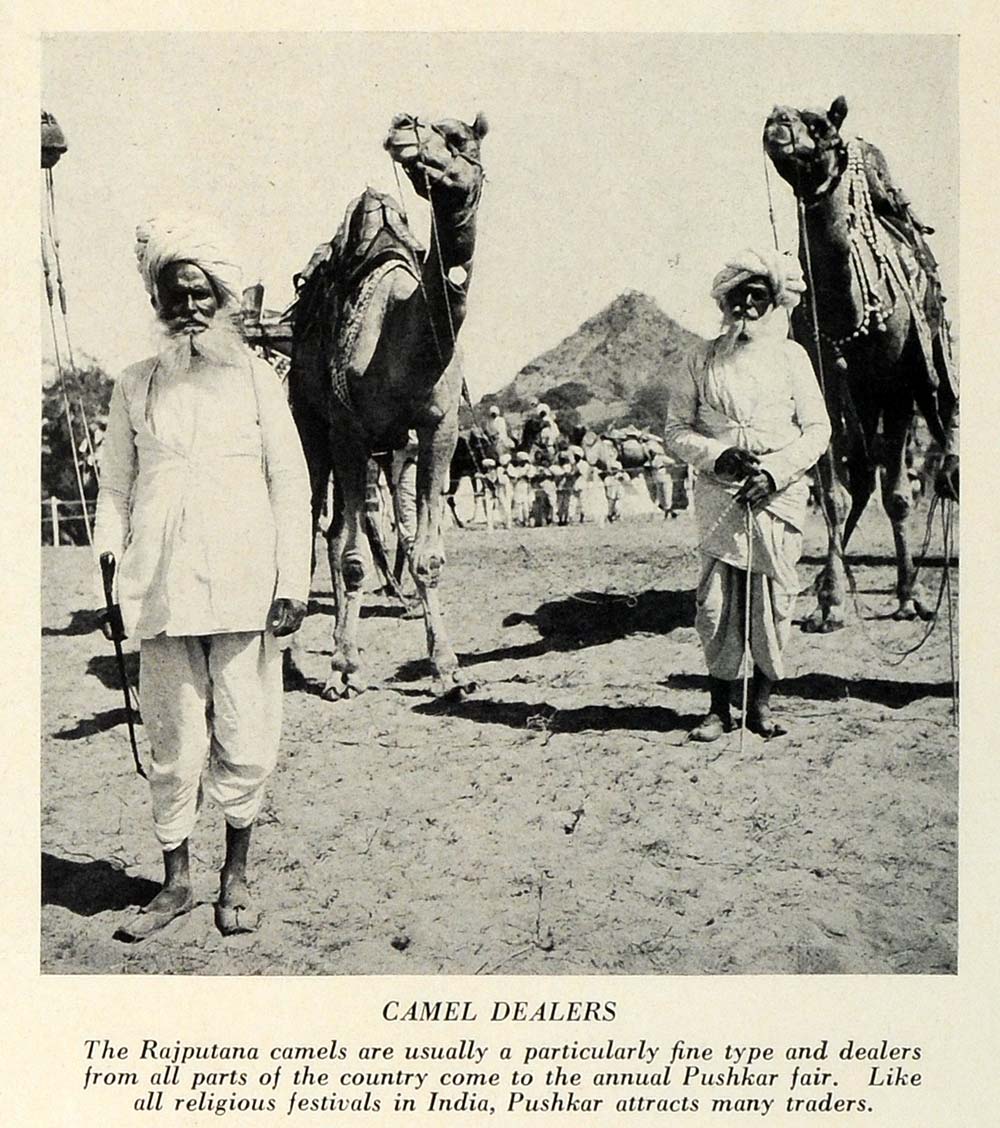 CAMEL DEALERS

The Rajputana camels are usually a particularly fine type and dealers from all parts of the country come to the annual Pushkar fair. Like all religious festivals in India, Pushkar attracts many traders.